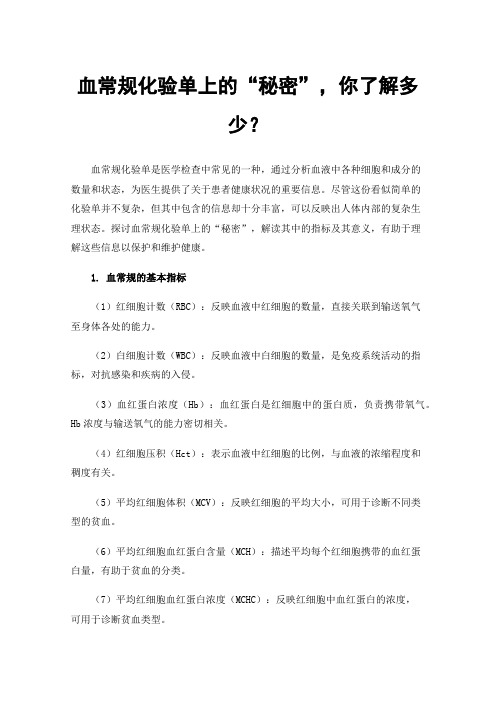 血常规化验单上的“秘密”，你了解多少？

血常规化验单是医学检查中常见的一种，通过分析血液中各种细胞和成分的数量和状态，为医生提供了关于患者健康状况的重要信息。尽管这份看似简单的化验单并不复杂，但其中包含的信息却十分丰富，可以反映出人体内部的复杂生理状态。探讨血常规化验单上的“秘密”，解读其中的指标及其意义，有助于理解这些信息以保护和维护健康。

1. 血常规的基本指标

（1）红细胞计数（RBC）：反映血液中红细胞的数量，直接关联到输送氧气至身体各处的能力。

（2）白细胞计数（WBC）：反映血液中白细胞的数量，是免疫系统活动的指标，对抗感染和疾病的入侵。

（3）血红蛋白浓度（Hb）：血红蛋白是红细胞中的蛋白质，负责携带氧气。Hb 浓度与输送氧气的能力密切相关。

（4）红细胞压积（Hct）：表示血液中红细胞的比例，与血液的浓缩程度和稠度有关。

（5）平均红细胞体积（MCV）：反映红细胞的平均大小，可用于诊断不同类型的贫血。

（6）平均红细胞血红蛋白含量（MCH）：描述平均每个红细胞携带的血红蛋白量，有助于贫血的分类。

（7）平均红细胞血红蛋白浓度（MCHC）：反映红细胞中血红蛋白的浓度，可用于诊断贫血类型。